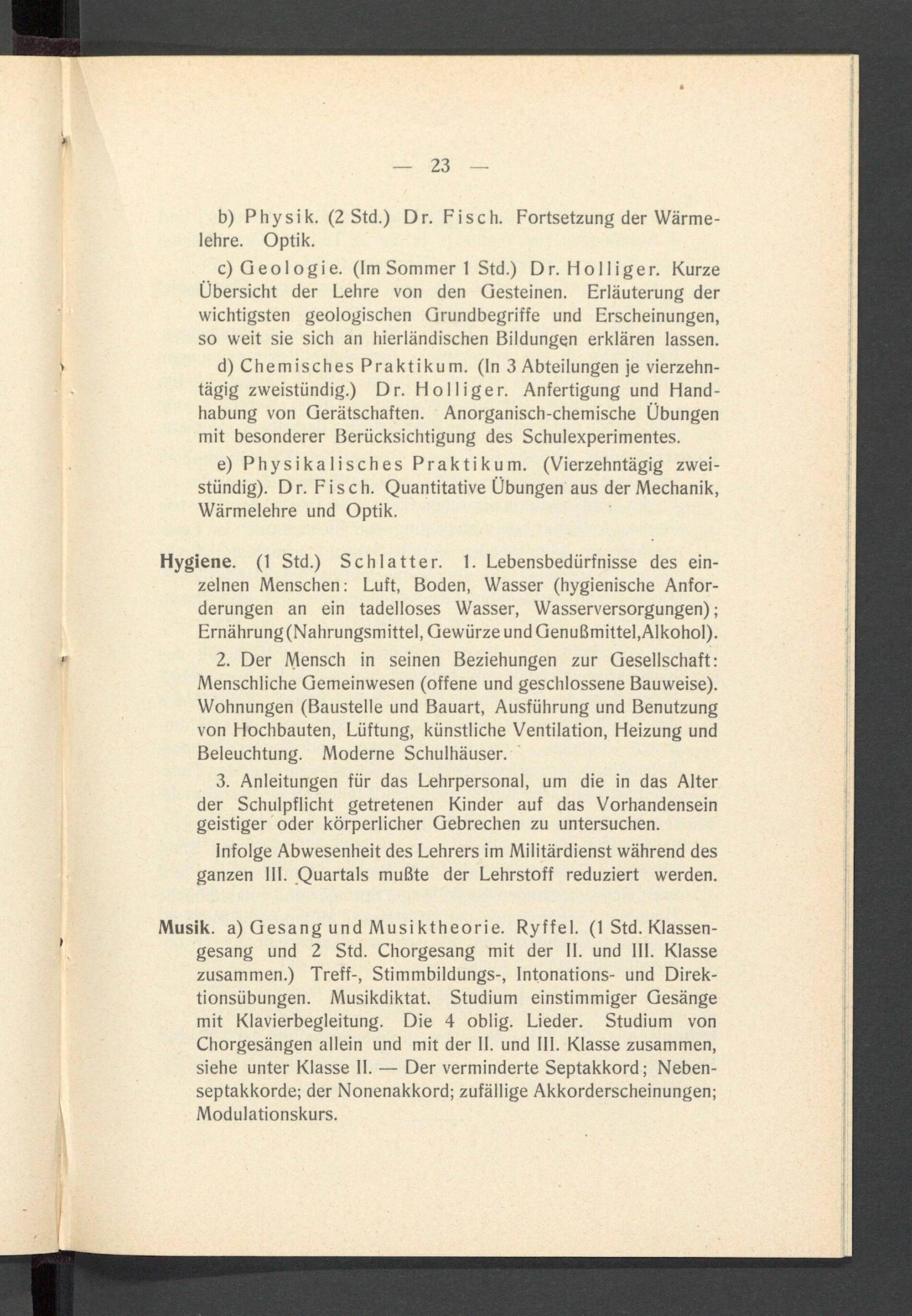 — 23 —

b) Physik. (2 Std.) Dr. Fisch. Fortsetzung der Wärmelehre. Optik.

c) Geologie. (Im Sommer 1 Std.) Dr. Holliger. Kurze Übersicht der Lehre von den Gesteinen. Erläuterung der wichtigsten geologischen Grundbegriffe und Erscheinungen, so weit sie sich an hierländischen Bildungen erklären lassen.

d) Chemisches Praktikum. (In 3 Abteilungen je vierzehntägig zweistündig.) Dr. Holliger. Anfertigung und Handhabung von Gerätschaften. Anorganisch-chemische Übungen mit besonderer Berücksichtigung des Schulexperimentes.

e) Physikalisches Praktikum. (Vierzehntägig zweistündig). Dr. Fisch. Quantitative Übungen aus der Mechanik, Wärmelehre und Optik.

Hygiene. (1 Std.) Schlatter. 1. Lebensbedürfnisse des einzelnen Menschen: Luft, Boden, Wasser (hygienische Anforderungen an ein tadelloses Wasser, Wasserversorgungen); Ernährung (Nahrungsmittel, Gewürze und Genußmittel, Alkohol).

2. Der Mensch in seinen Beziehungen zur Gesellschaft: Menschliche Gemeinwesen (offene und geschlossene Bauweise). Wohnungen (Baustelle und Bauart, Ausführung und Benutzung von Hochbauten, Lüftung, künstliche Ventilation, Heizung und Beleuchtung. Moderne Schulhäuser.

3. Anleitungen für das Lehrpersonal, um die in das Alter der Schulpflicht getretenen Kinder auf das Vorhandensein geistiger oder körperlicher Gebrechen zu untersuchen.

Infolge Abwesenheit des Lehrers im Militärdienst während des ganzen III. Quartals mußte der Lehrstoff reduziert werden.

Musik. a) Gesang und Musiktheorie. Ryffel. (1 Std. Klassengesang und 2 Std. Chorgesang mit der II. und III. Klasse zusammen.) Treff-, Stimmbildungs-, Intonations- und Direktionsübungen. Musikdiktat. Studium einstimmiger Gesänge mit Klavierbegleitung. Die 4 oblig. Lieder. Studium von Chorgesängen allein und mit der II. und III. Klasse zusammen, siehe unter Klasse II. — Der verminderte Septakkord; Nebenseptakkorde; der Nonenakkord; zufällige Akkorderscheinungen; Modulationskurs.